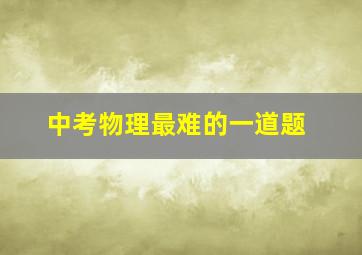 中考物理最难的一道题